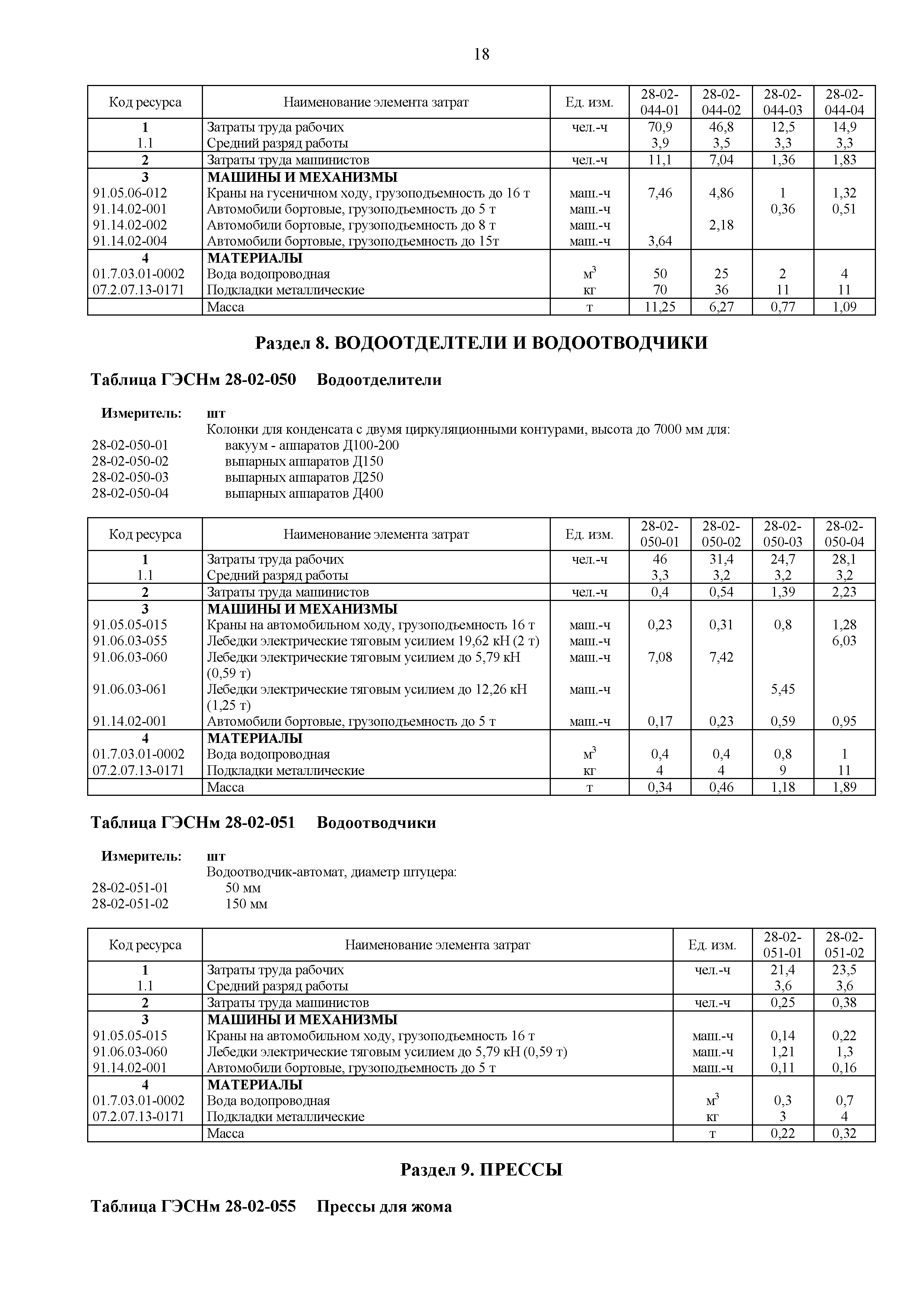 18

| Код ресурса | Наименование элемента затрат | Ед. изм. | 28-02-044-01 | 28-02-044-02 | 28-02-044-03 | 28-02-044-04 |
|---|---|---|---|---|---|---|
| 1 | Затраты труда рабочих | чел.-ч | 70,9 | 46,8 | 12,5 | 14,9 |
| 1.1 | Средний разряд работы | | 3,9 | 3,5 | 3,3 | 3,3 |
| 2 | Затраты труда машинистов | чел.-ч | 11,1 | 7,04 | 1,36 | 1,83 |
| 3 | МАШИНЫ И МЕХАНИЗМЫ | | | | | |
| 91.05.06-012 | Краны на гусеничном ходу, грузоподъемность до 16 т | маш.-ч | 7,46 | 4,86 | 1 | 1,32 |
| 91.14.02-001 | Автомобили бортовые, грузоподъемность до 5 т | маш.-ч | | | 0,36 | 0,51 |
| 91.14.02-002 | Автомобили бортовые, грузоподъемность до 8 т | маш.-ч | | 2,18 | | |
| 91.14.02-004 | Автомобили бортовые, грузоподъемность до 15т | маш.-ч | 3,64 | | | |
| 4 | МАТЕРИАЛЫ | | | | | |
| 01.7.03.01-0002 | Вода водопроводная | $м^3$ | 50 | 25 | 2 | 4 |
| 07.2.07.13-0171 | Подкладки металлические | кг | 70 | 36 | 11 | 11 |
| | Масса | т | 11,25 | 6,27 | 0,77 | 1,09 |

Раздел 8. ВОДООТДЕЛТЕЛИ И ВОДООТВОДЧИКИ

Таблица ГЭСНм 28-02-050 Водоотделители

Измеритель: шт
Колонки для конденсата с двумя циркуляционными контурами, высота до 7000 мм для:
28-02-050-01 вакуум - аппаратов Д100-200
28-02-050-02 выпарных аппаратов Д150
28-02-050-03 выпарных аппаратов Д250
28-02-050-04 выпарных аппаратов Д400

| Код ресурса | Наименование элемента затрат | Ед. изм. | 28-02-050-01 | 28-02-050-02 | 28-02-050-03 | 28-02-050-04 |
|---|---|---|---|---|---|---|
| 1 | Затраты труда рабочих | чел.-ч | 46 | 31,4 | 24,7 | 28,1 |
| 1.1 | Средний разряд работы | | 3,3 | 3,2 | 3,2 | 3,2 |
| 2 | Затраты труда машинистов | чел.-ч | 0,4 | 0,54 | 1,39 | 2,23 |
| 3 | МАШИНЫ И МЕХАНИЗМЫ | | | | | |
| 91.05.05-015 | Краны на автомобильном ходу, грузоподъемность 16 т | маш.-ч | 0,23 | 0,31 | 0,8 | 1,28 |
| 91.06.03-055 | Лебедки электрические тяговым усилием 19,62 кН (2 т) | маш.-ч | | | | 6,03 |
| 91.06.03-060 | Лебедки электрические тяговым усилием до 5,79 кН (0,59 т) | маш.-ч | 7,08 | 7,42 | | |
| 91.06.03-061 | Лебедки электрические тяговым усилием до 12,26 кН (1,25 т) | маш.-ч | | | 5,45 | |
| 91.14.02-001 | Автомобили бортовые, грузоподъемность до 5 т | маш.-ч | 0,17 | 0,23 | 0,59 | 0,95 |
| 4 | МАТЕРИАЛЫ | | | | | |
| 01.7.03.01-0002 | Вода водопроводная | $м^3$ | 0,4 | 0,4 | 0,8 | 1 |
| 07.2.07.13-0171 | Подкладки металлические | кг | 4 | 4 | 9 | 11 |
| | Масса | т | 0,34 | 0,46 | 1,18 | 1,89 |

Таблица ГЭСНм 28-02-051 Водоотводчики

Измеритель: шт
Водоотводчик-автомат, диаметр штуцера:
28-02-051-01 50 мм
28-02-051-02 150 мм

| Код ресурса | Наименование элемента затрат | Ед. изм. | 28-02-051-01 | 28-02-051-02 |
|---|---|---|---|---|
| 1 | Затраты труда рабочих | чел.-ч | 21,4 | 23,5 |
| 1.1 | Средний разряд работы | | 3,6 | 3,6 |
| 2 | Затраты труда машинистов | чел.-ч | 0,25 | 0,38 |
| 3 | МАШИНЫ И МЕХАНИЗМЫ | | | |
| 91.05.05-015 | Краны на автомобильном ходу, грузоподъемность 16 т | маш.-ч | 0,14 | 0,22 |
| 91.06.03-060 | Лебедки электрические тяговым усилием до 5,79 кН (0,59 т) | маш.-ч | 1,21 | 1,3 |
| 91.14.02-001 | Автомобили бортовые, грузоподъемность до 5 т | маш.-ч | 0,11 | 0,16 |
| 4 | МАТЕРИАЛЫ | | | |
| 01.7.03.01-0002 | Вода водопроводная | $м^3$ | 0,3 | 0,7 |
| 07.2.07.13-0171 | Подкладки металлические | кг | 3 | 4 |
| | Масса | т | 0,22 | 0,32 |

Раздел 9. ПРЕССЫ

Таблица ГЭСНм 28-02-055 Прессы для жома